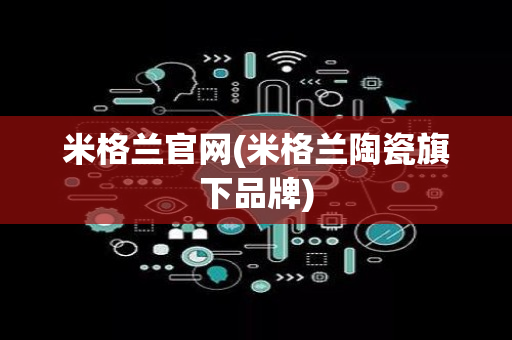 米格兰官网(米格兰陶瓷旗下品牌)